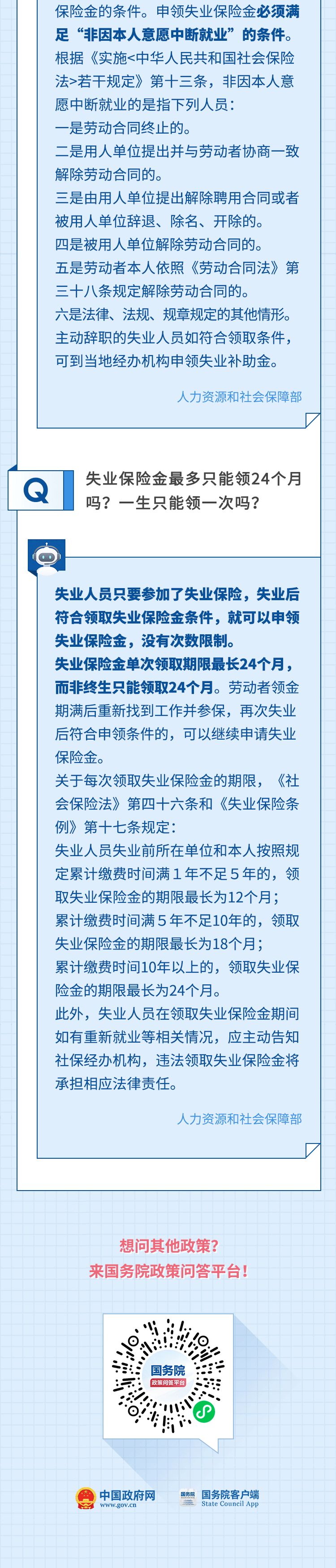 保险金的条件。申领失业保险金必须满足“非因本人意愿中断就业”的条件。
根据《实施<中华人民共和国社会保险法>若干规定》第十三条，非因本人意愿中断就业的是指下列人员：
一是劳动合同终止的。
二是用人单位提出并与劳动者协商一致解除劳动合同的。
三是由用人单位提出解除聘用合同或者被用人单位辞退、除名、开除的。
四是被用人单位解除劳动合同的。
五是劳动者本人依照《劳动合同法》第三十八条规定解除劳动合同的。
六是法律、法规、规章规定的其他情形。
主动辞职的失业人员如符合领取条件，可到当地经办机构申领失业补助金。

人力资源和社会保障部

Q

失业保险金最多只能领24个月吗？一生只能领一次吗？

失业人员只要参加了失业保险，失业后符合领取失业保险金条件，就可以申领失业保险金，没有次数限制。
失业保险金单次领取期限最长24个月，而非终生只能领取24个月。劳动者领金期满后重新找到工作并参保，再次失业后符合申领条件的，可以继续申请失业保险金。
关于每次领取失业保险金的期限，《社会保险法》第四十六条和《失业保险条例》第十七条规定：
失业人员失业前所在单位和本人按照规定累计缴费时间满1年不足5年的，领取失业保险金的期限最长为12个月；
累计缴费时间满5年不足10年的，领取失业保险金的期限最长为18个月；
累计缴费时间10年以上的，领取失业保险金的期限最长为24个月。
此外，失业人员在领取失业保险金期间如有重新就业等相关情况，应主动告知社保经办机构，违法领取失业保险金将承担相应法律责任。

人力资源和社会保障部

想问其他政策？
来国务院政策问答平台！

国务院
政策问答平台

中国政府网
www.gov.cn

国务院
国务院客户端
State Council App